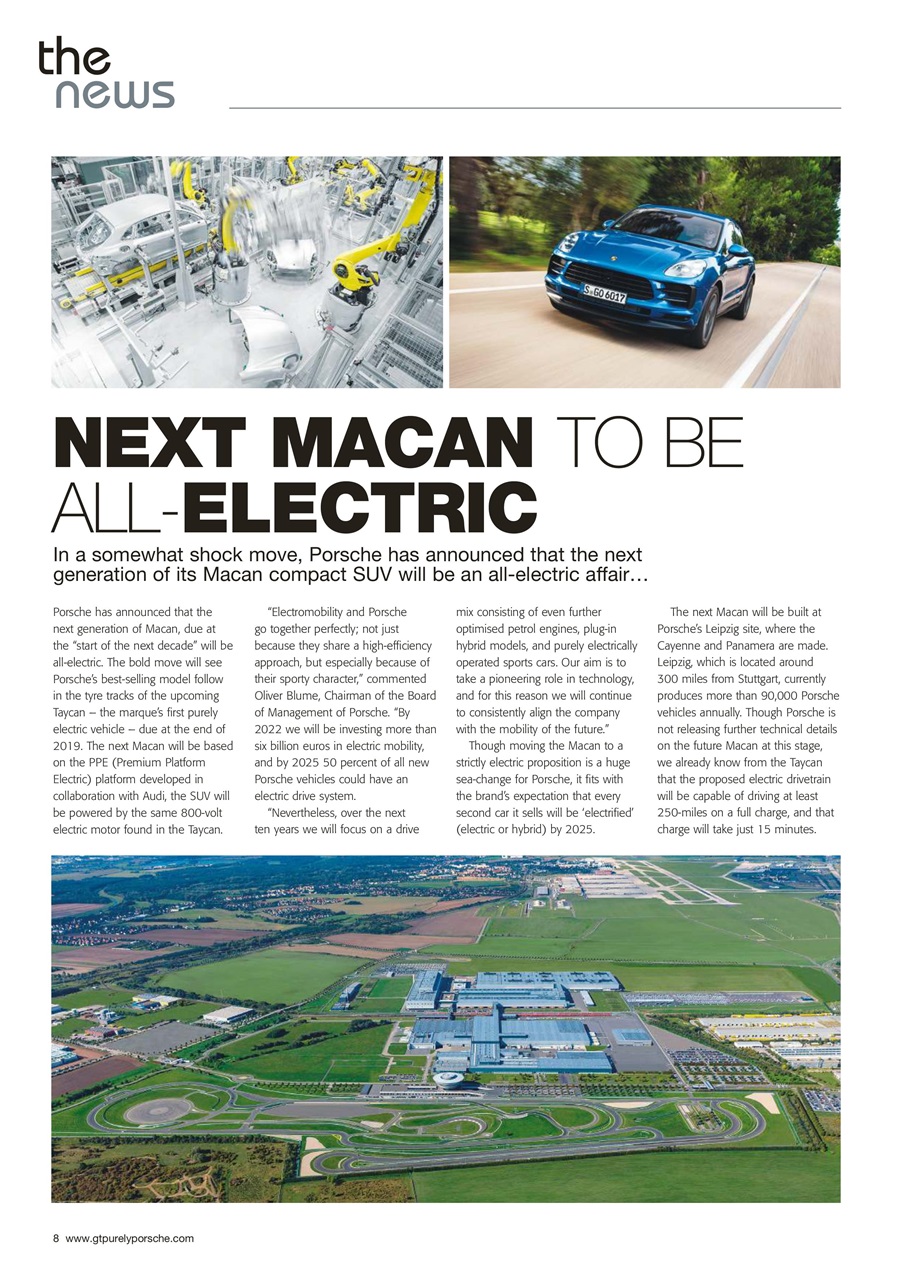 the news

S GO 6017

NEXT MACAN TO BE ALL-ELECTRIC

In a somewhat shock move, Porsche has announced that the next generation of its Macan compact SUV will be an all-electric affair…

Porsche has announced that the next generation of Macan, due at the "start of the next decade" will be all-electric. The bold move will see Porsche's best-selling model follow in the tyre tracks of the upcoming Taycan – the marque's first purely electric vehicle – due at the end of 2019. The next Macan will be based on the PPE (Premium Platform Electric) platform developed in collaboration with Audi, the SUV will be powered by the same 800-volt electric motor found in the Taycan.

"Electromobility and Porsche go together perfectly; not just because they share a high-efficiency approach, but especially because of their sporty character," commented Oliver Blume, Chairman of the Board of Management of Porsche. "By 2022 we will be investing more than six billion euros in electric mobility, and by 2025 50 percent of all new Porsche vehicles could have an electric drive system.

"Nevertheless, over the next ten years we will focus on a drive mix consisting of even further optimised petrol engines, plug-in hybrid models, and purely electrically operated sports cars. Our aim is to take a pioneering role in technology, and for this reason we will continue to consistently align the company with the mobility of the future."

Though moving the Macan to a strictly electric proposition is a huge sea-change for Porsche, it fits with the brand's expectation that every second car it sells will be 'electrified' (electric or hybrid) by 2025.

The next Macan will be built at Porsche's Leipzig site, where the Cayenne and Panamera are made. Leipzig, which is located around 300 miles from Stuttgart, currently produces more than 90,000 Porsche vehicles annually. Though Porsche is not releasing further technical details on the future Macan at this stage, we already know from the Taycan that the proposed electric drivetrain will be capable of driving at least 250-miles on a full charge, and that charge will take just 15 minutes.

8 www.gtpurelyporsche.com